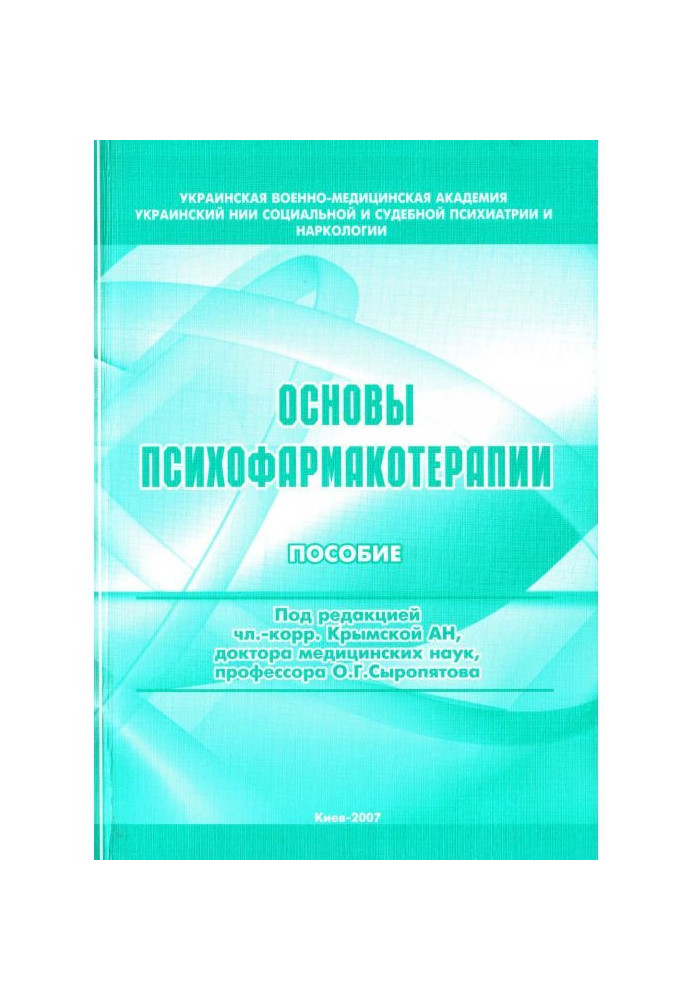 УКРАИНСКАЯ ВОЕННО-МЕДИЦИНСКАЯ АКАДЕМИЯ
УКРАИНСКИЙ НИИ СОЦИАЛЬНОЙ И СУДЕБНОЙ ПСИХИАТРИИ И НАРКОЛОГИИ

ОСНОВЫ
ПСИХОФАРМАКОТЕРАПИИ

ПОСОБИЕ

Под редакцией
чл.-корр. Крымской АН,
доктора медицинских наук,
профессора О.Г.Сыропятова

Киев-2007